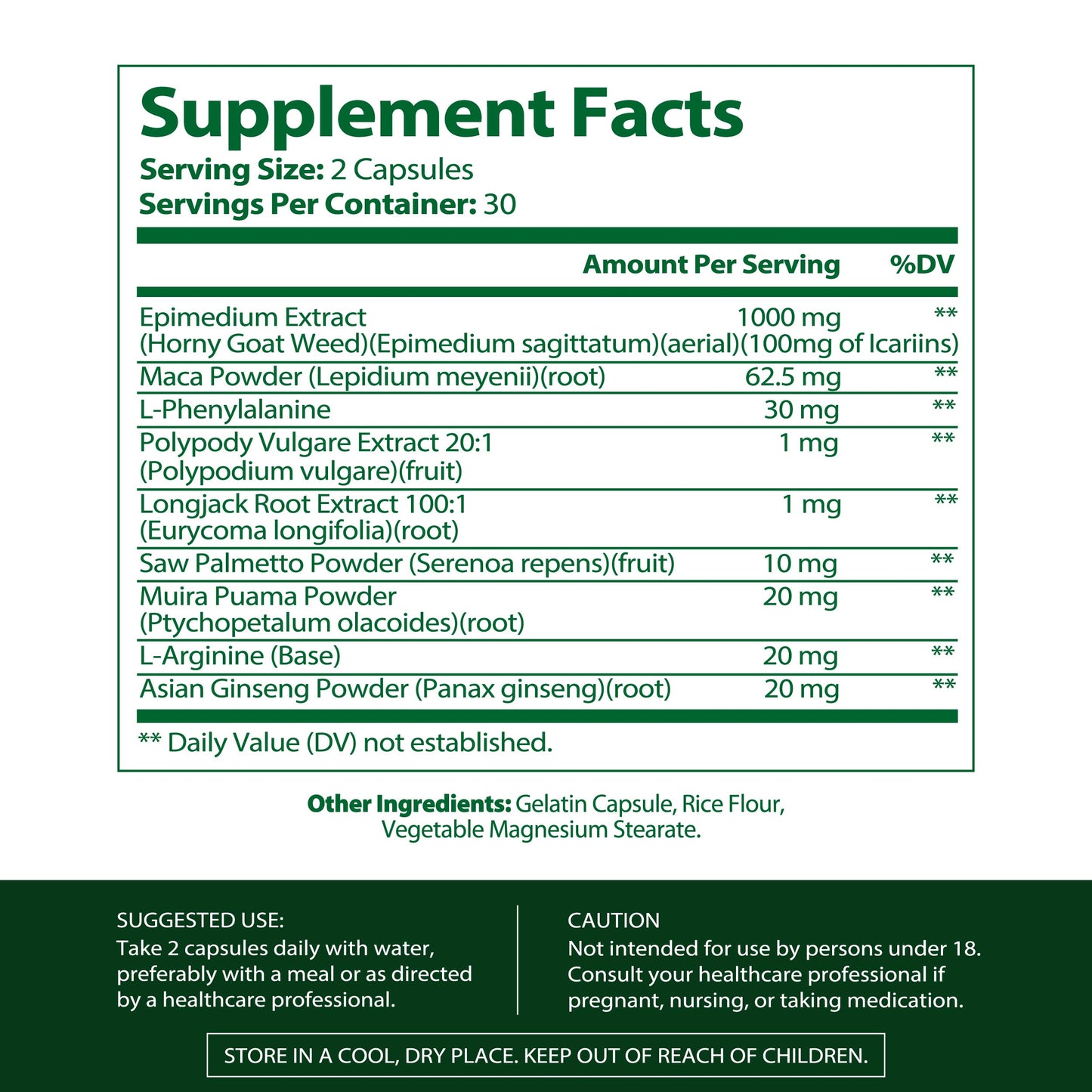 Supplement Facts
Serving Size: 2 Capsules
Servings Per Container: 30

| | Amount Per Serving | %DV |
|---|---|---|
| Epimedium Extract (Horny Goat Weed)(Epimedium sagittatum)(aerial)(100mg of Icariins) | 1000 mg | ** |
| Maca Powder (Lepidium meyenii)(root) | 62.5 mg | ** |
| L-Phenylalanine | 30 mg | ** |
| Polypody Vulgare Extract 20:1 (Polypodium vulgare)(fruit) | 1 mg | ** |
| Longjack Root Extract 100:1 (Eurycoma longifolia)(root) | 1 mg | ** |
| Saw Palmetto Powder (Serenoa repens)(fruit) | 10 mg | ** |
| Muira Puama Powder (Ptychopetalum olacoides)(root) | 20 mg | ** |
| L-Arginine (Base) | 20 mg | ** |
| Asian Ginseng Powder (Panax ginseng)(root) | 20 mg | ** |

** Daily Value (DV) not established.

Other Ingredients: Gelatin Capsule, Rice Flour, Vegetable Magnesium Stearate.

SUGGESTED USE:
Take 2 capsules daily with water, preferably with a meal or as directed by a healthcare professional.

CAUTION
Not intended for use by persons under 18. Consult your healthcare professional if pregnant, nursing, or taking medication.

STORE IN A COOL, DRY PLACE. KEEP OUT OF REACH OF CHILDREN.